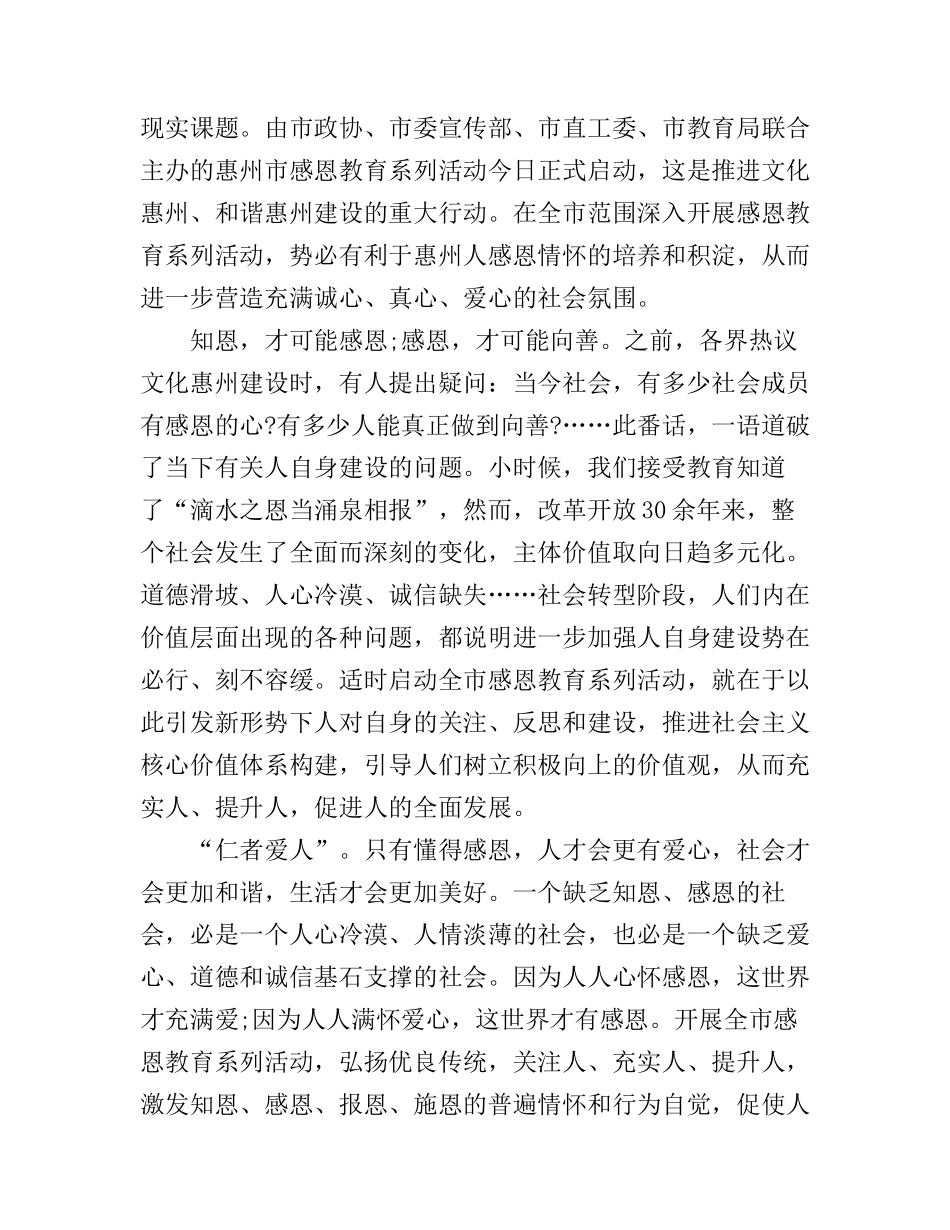 现实课题。由市政协、市委宣传部、市直工委、市教育局联合主办的惠州市感恩教育系列活动今日正式启动，这是推进文化惠州、和谐惠州建设的重大行动。在全市范围深入开展感恩教育系列活动，势必有利于惠州人感恩情怀的培养和积淀，从而进一步营造充满诚心、真心、爱心的社会氛围。

知恩，才可能感恩;感恩，才可能向善。之前，各界热议文化惠州建设时，有人提出疑问：当今社会，有多少社会成员有感恩的心?有多少人能真正做到向善?……此番话，一语道破了当下有关人自身建设的问题。小时候，我们接受教育知道了“滴水之恩当涌泉相报”，然而，改革开放30余年来，整个社会发生了全面而深刻的变化，主体价值取向日趋多元化。道德滑坡、人心冷漠、诚信缺失……社会转型阶段，人们内在价值层面出现的各种问题，都说明进一步加强人自身建设势在必行、刻不容缓。适时启动全市感恩教育系列活动，就在于以此引发新形势下人对自身的关注、反思和建设，推进社会主义核心价值体系构建，引导人们树立积极向上的价值观，从而充实人、提升人，促进人的全面发展。

“仁者爱人”。只有懂得感恩，人才会更有爱心，社会才会更加和谐，生活才会更加美好。一个缺乏知恩、感恩的社会，必是一个人心冷漠、人情淡薄的社会，也必是一个缺乏爱心、道德和诚信基石支撑的社会。因为人人心怀感恩，这世界才充满爱;因为人人满怀爱心，这世界才有感恩。开展全市感恩教育系列活动，弘扬优良传统，关注人、充实人、提升人，激发知恩、感恩、报恩、施恩的普遍情怀和行为自觉，促使人